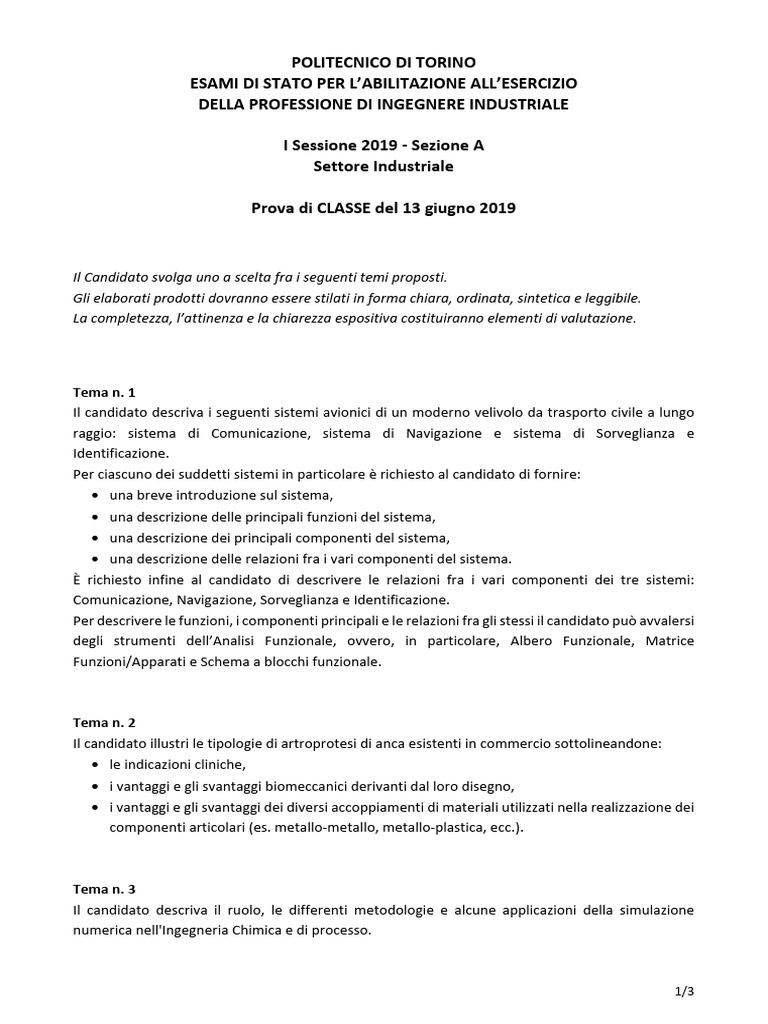 POLITECNICO DI TORINO
ESAMI DI STATO PER L'ABILITAZIONE ALL'ESERCIZIO
DELLA PROFESSIONE DI INGEGNERE INDUSTRIALE

I Sessione 2019 - Sezione A
Settore Industriale

Prova di CLASSE del 13 giugno 2019

Il Candidato svolga uno a scelta fra i seguenti temi proposti.
Gli elaborati prodotti dovranno essere stilati in forma chiara, ordinata, sintetica e leggibile.
La completezza, l'attinenza e la chiarezza espositiva costituiranno elementi di valutazione.

Tema n. 1
Il candidato descriva i seguenti sistemi avionici di un moderno velivolo da trasporto civile a lungo raggio: sistema di Comunicazione, sistema di Navigazione e sistema di Sorveglianza e Identificazione.
Per ciascuno dei suddetti sistemi in particolare è richiesto al candidato di fornire:
• una breve introduzione sul sistema,
• una descrizione delle principali funzioni del sistema,
• una descrizione dei principali componenti del sistema,
• una descrizione delle relazioni fra i vari componenti del sistema.
È richiesto infine al candidato di descrivere le relazioni fra i vari componenti dei tre sistemi: Comunicazione, Navigazione, Sorveglianza e Identificazione.
Per descrivere le funzioni, i componenti principali e le relazioni fra gli stessi il candidato può avvalersi degli strumenti dell'Analisi Funzionale, ovvero, in particolare, Albero Funzionale, Matrice Funzioni/Apparati e Schema a blocchi funzionale.

Tema n. 2
Il candidato illustri le tipologie di artroprotesi di anca esistenti in commercio sottolineandone:
• le indicazioni cliniche,
• i vantaggi e gli svantaggi biomeccanici derivanti dal loro disegno,
• i vantaggi e gli svantaggi dei diversi accoppiamenti di materiali utilizzati nella realizzazione dei componenti articolari (es. metallo-metallo, metallo-plastica, ecc.).

Tema n. 3
Il candidato descriva il ruolo, le differenti metodologie e alcune applicazioni della simulazione numerica nell'Ingegneria Chimica e di processo.

1/3